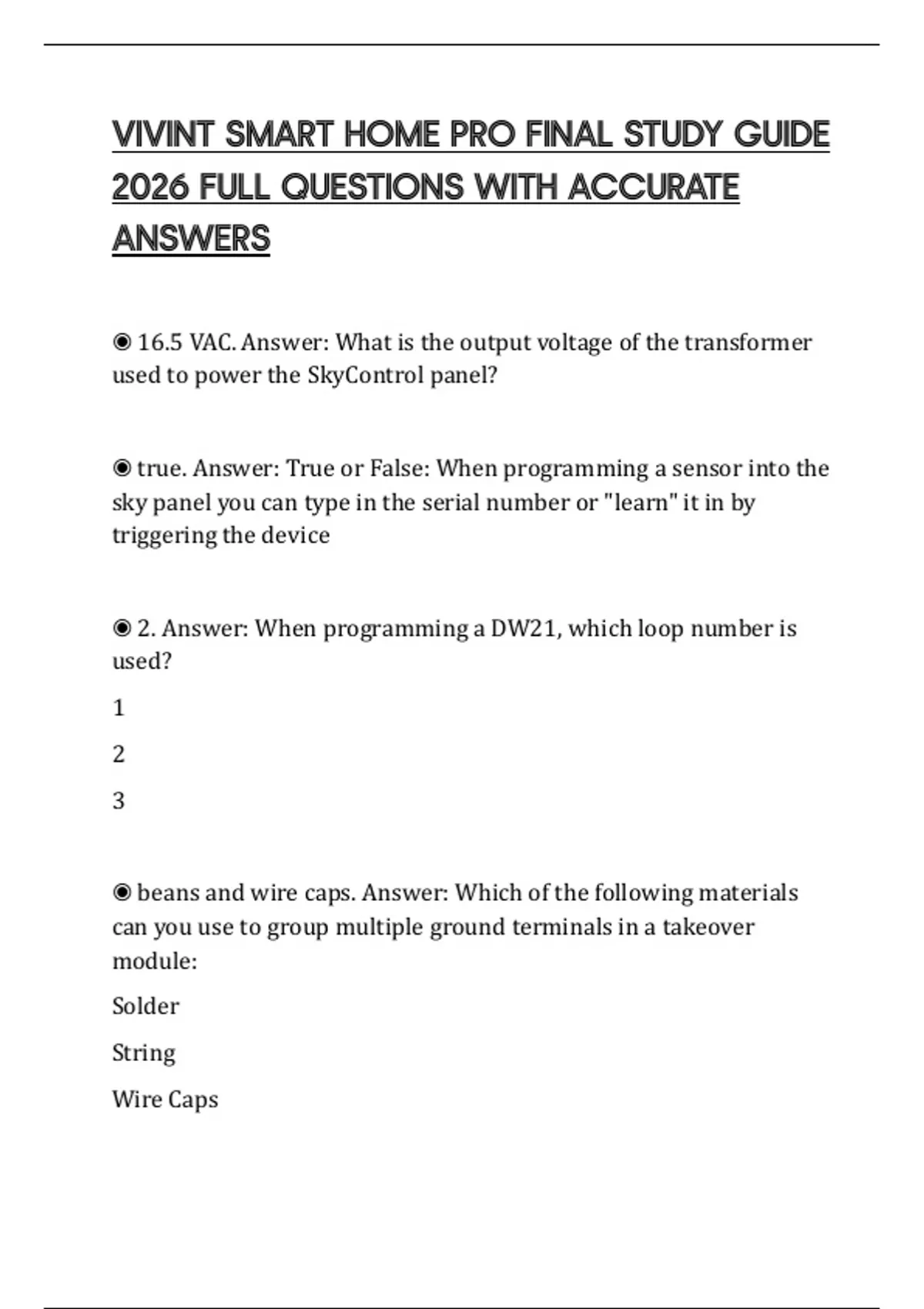 VIVINT SMART HOME PRO FINAL STUDY GUIDE 2026 FULL QUESTIONS WITH ACCURATE ANSWERS

◉ 16.5 VAC. Answer: What is the output voltage of the transformer used to power the SkyControl panel?

◉ true. Answer: True or False: When programming a sensor into the sky panel you can type in the serial number or "learn" it in by triggering the device

◉ 2. Answer: When programming a DW21, which loop number is used?

1

2

3

◉ beans and wire caps. Answer: Which of the following materials can you use to group multiple ground terminals in a takeover module:

Solder

String

Wire Caps